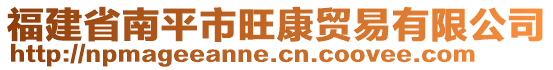 福建省南平市旺康贸易有限公司
http://npmageeanne.cn.coovee.com